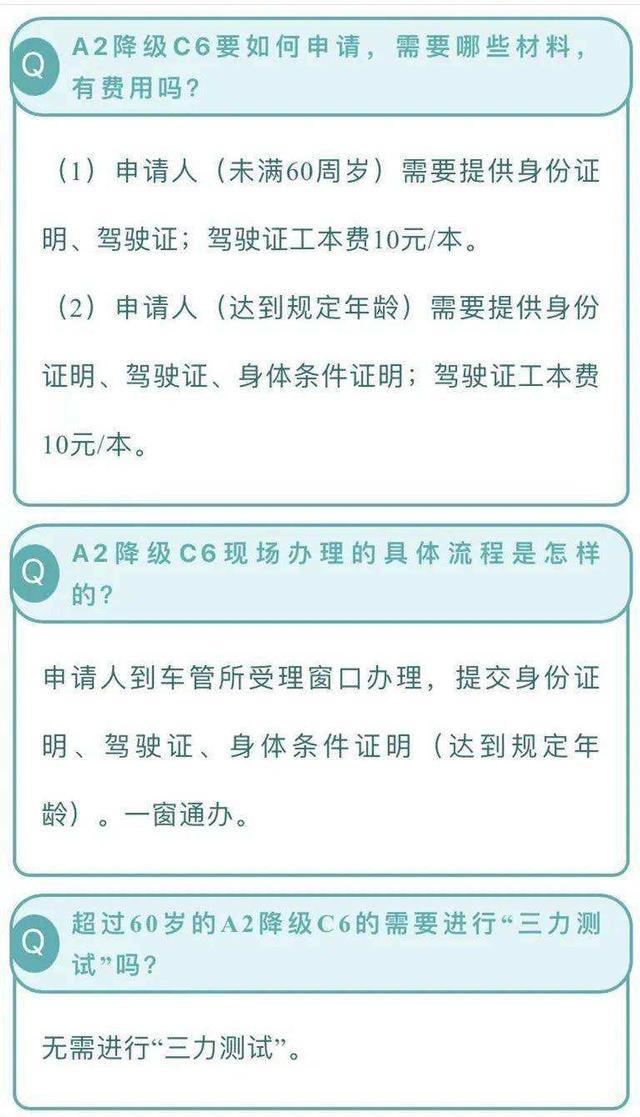 Q A2降级C6要如何申请，需要哪些材料，有费用吗？

（1）申请人（未满60周岁）需要提供身份证明、驾驶证；驾驶证工本费10元/本。

（2）申请人（达到规定年龄）需要提供身份证明、驾驶证、身体条件证明；驾驶证工本费10元/本。

Q A2降级C6现场办理的具体流程是怎样的？

申请人到车管所受理窗口办理，提交身份证明、驾驶证、身体条件证明（达到规定年龄）。一窗通办。

Q 超过60岁的A2降级C6的需要进行“三力测试”吗？

无需进行“三力测试”。